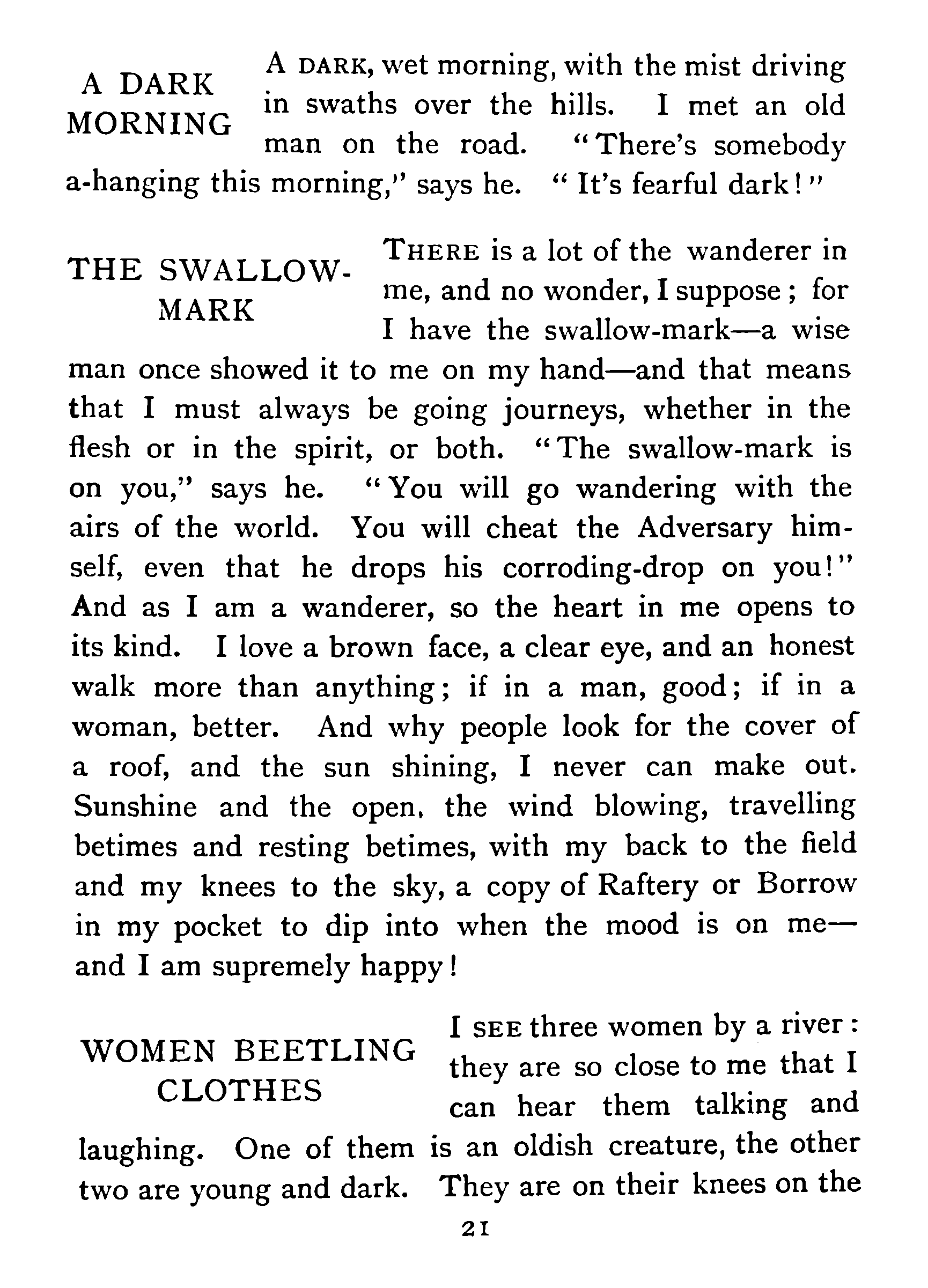 A DARK MORNING

A DARK, wet morning, with the mist driving in swaths over the hills. I met an old man on the road. "There's somebody a-hanging this morning," says he. "It's fearful dark!"

THE SWALLOW-MARK

THERE is a lot of the wanderer in me, and no wonder, I suppose; for I have the swallow-mark—a wise man once showed it to me on my hand—and that means that I must always be going journeys, whether in the flesh or in the spirit, or both. "The swallow-mark is on you," says he. "You will go wandering with the airs of the world. You will cheat the Adversary himself, even that he drops his corroding-drop on you!" And as I am a wanderer, so the heart in me opens to its kind. I love a brown face, a clear eye, and an honest walk more than anything; if in a man, good; if in a woman, better. And why people look for the cover of a roof, and the sun shining, I never can make out. Sunshine and the open, the wind blowing, travelling betimes and resting betimes, with my back to the field and my knees to the sky, a copy of Raftery or Borrow in my pocket to dip into when the mood is on me—and I am supremely happy!

WOMEN BEETLING CLOTHES

I SEE three women by a river: they are so close to me that I can hear them talking and laughing. One of them is an oldish creature, the other two are young and dark. They are on their knees on the

21